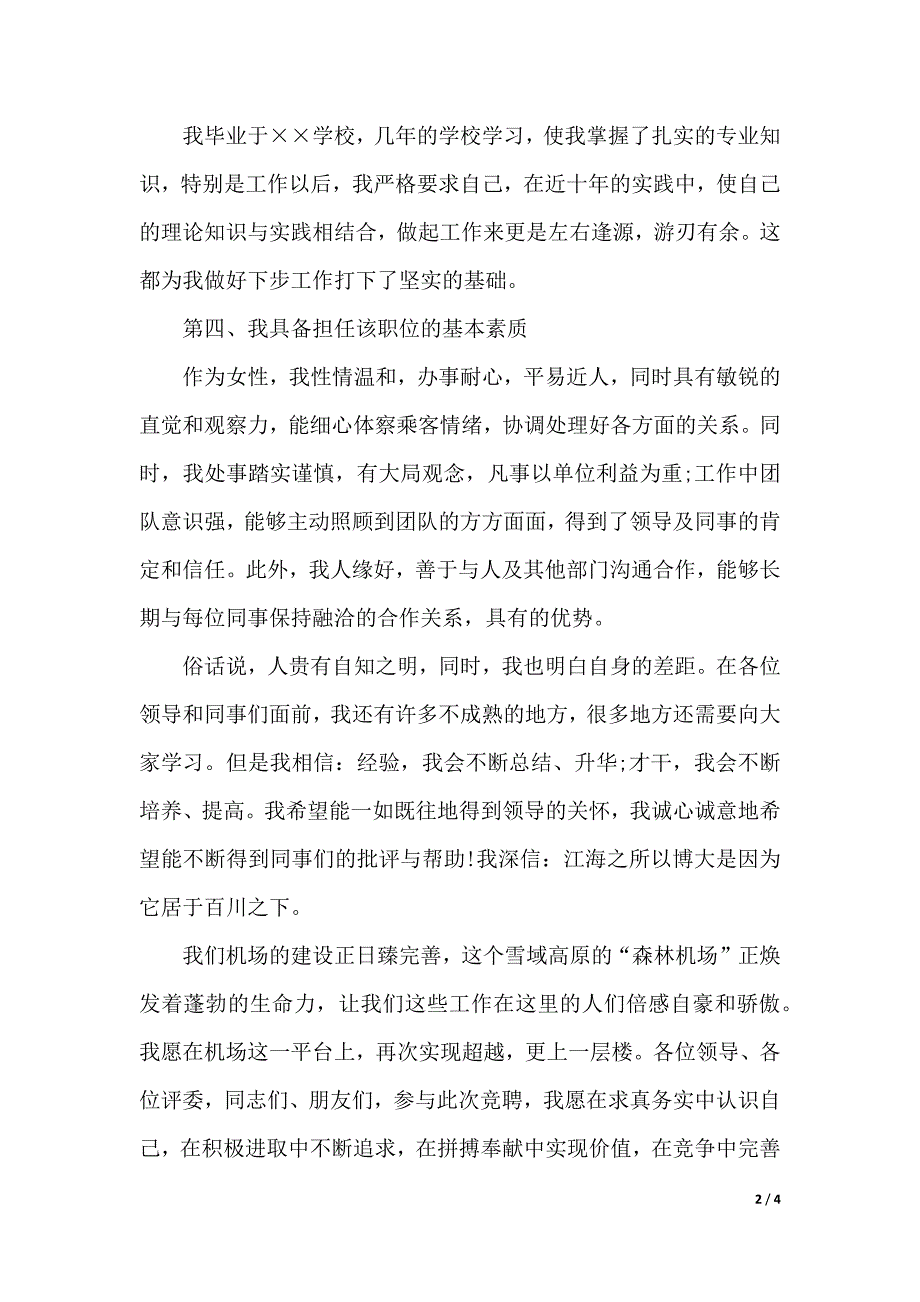 我毕业于××学校，几年的学校学习，使我掌握了扎实的专业知识，特别是工作以后，我严格要求自己，在近十年的实践中，使自己的理论知识与实践相结合，做起工作来更是左右逢源，游刃有余。这都为我做好下步工作打下了坚实的基础。

第四、我具备担任该职位的基本素质

作为女性，我性情温和，办事耐心，平易近人，同时具有敏锐的直觉和观察力，能细心体察乘客情绪，协调处理好各方面的关系。同时，我处事踏实谨慎，有大局观念，凡事以单位利益为重;工作中团队意识强，能够主动照顾到团队的方方面面，得到了领导及同事的肯定和信任。此外，我人缘好，善于与人及其他部门沟通合作，能够长期与每位同事保持融洽的合作关系，具有的优势。

俗话说，人贵有自知之明，同时，我也明白自身的差距。在各位领导和同事们面前，我还有许多不成熟的地方，很多地方还需要向大家学习。但是我相信：经验，我会不断总结、升华;才干，我会不断培养、提高。我希望能一如既往地得到领导的关怀，我诚心诚意地希望能不断得到同事们的批评与帮助!我深信：江海之所以博大是因为它居于百川之下。

我们机场的建设正日臻完善，这个雪域高原的“森林机场”正焕发着蓬勃的生命力，让我们这些工作在这里的人们倍感自豪和骄傲。我愿在机场这一平台上，再次实现超越，更上一层楼。各位领导、各位评委，同志们、朋友们，参与此次竞聘，我愿在求真务实中认识自己，在积极进取中不断追求，在拼搏奉献中实现价值，在竞争中完善

2 / 4